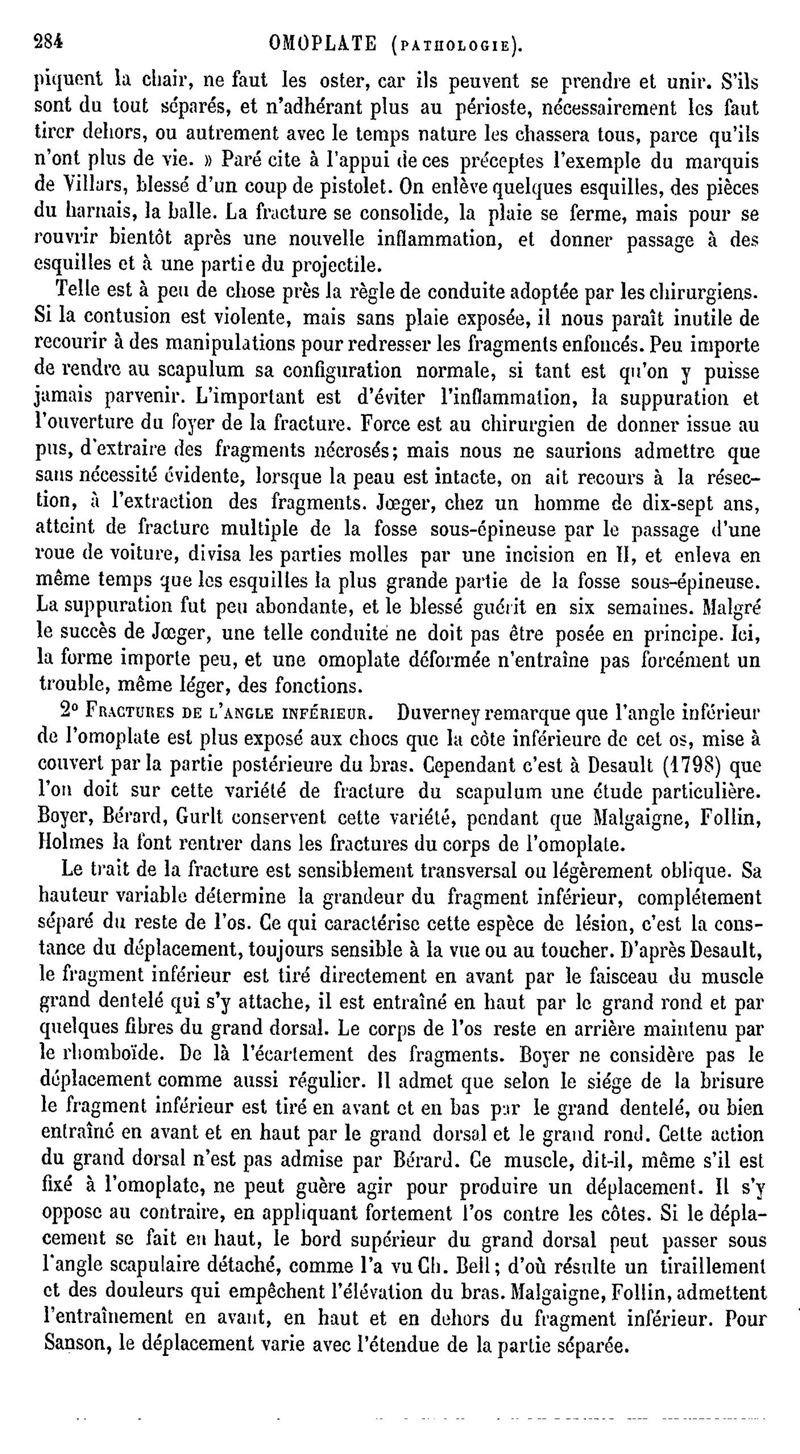 284 OMOPLATE (PATHOLOGIE).

piquent la chair, ne faut les oster, car ils peuvent se prendre et unir. S'ils sont du tout séparés, et n'adhérant plus au périoste, nécessairement les faut tirer dehors, ou autrement avec le temps nature les chassera tous, parce qu'ils n'ont plus de vie. » Paré cite à l'appui de ces préceptes l'exemple du marquis de Villars, blessé d'un coup de pistolet. On enlève quelques esquilles, des pièces du harnais, la balle. La fracture se consolide, la plaie se ferme, mais pour se rouvrir bientôt après une nouvelle inflammation, et donner passage à des esquilles et à une partie du projectile.

Telle est à peu de chose près la règle de conduite adoptée par les chirurgiens. Si la contusion est violente, mais sans plaie exposée, il nous paraît inutile de recourir à des manipulations pour redresser les fragments enfoncés. Peu importe de rendre au scapulum sa configuration normale, si tant est qu'on y puisse jamais parvenir. L'important est d'éviter l'inflammation, la suppuration et l'ouverture du foyer de la fracture. Force est au chirurgien de donner issue au pus, d'extraire des fragments nécrosés; mais nous ne saurions admettre que sans nécessité évidente, lorsque la peau est intacte, on ait recours à la résection, à l'extraction des fragments. Jœger, chez un homme de dix-sept ans, atteint de fracture multiple de la fosse sous-épineuse par le passage d'une roue de voiture, divisa les parties molles par une incision en H, et enleva en même temps que les esquilles la plus grande partie de la fosse sous-épineuse. La suppuration fut peu abondante, et le blessé guérit en six semaines. Malgré le succès de Jœger, une telle conduite ne doit pas être posée en principe. Ici, la forme importe peu, et une omoplate déformée n'entraîne pas forcément un trouble, même léger, des fonctions.

2° FRACTURES DE L'ANGLE INFÉRIEUR. Duverney remarque que l'angle inférieur de l'omoplate est plus exposé aux chocs que la côte inférieure de cet os, mise à couvert par la partie postérieure du bras. Cependant c'est à Desault (1798) que l'on doit sur cette variété de fracture du scapulum une étude particulière. Boyer, Bérard, Gurlt conservent cette variété, pendant que Malgaigne, Follin, Holmes la font rentrer dans les fractures du corps de l'omoplate.

Le trait de la fracture est sensiblement transversal ou légèrement oblique. Sa hauteur variable détermine la grandeur du fragment inférieur, complétement séparé du reste de l'os. Ce qui caractérise cette espèce de lésion, c'est la constance du déplacement, toujours sensible à la vue ou au toucher. D'après Desault, le fragment inférieur est tiré directement en avant par le faisceau du muscle grand dentelé qui s'y attache, il est entraîné en haut par le grand rond et par quelques fibres du grand dorsal. Le corps de l'os reste en arrière maintenu par le rhomboïde. De là l'écartement des fragments. Boyer ne considère pas le déplacement comme aussi régulier. Il admet que selon le siége de la brisure le fragment inférieur est tiré en avant et en bas par le grand dentelé, ou bien entraîné en avant et en haut par le grand dorsal et le grand rond. Cette action du grand dorsal n'est pas admise par Bérard. Ce muscle, dit-il, même s'il est fixé à l'omoplate, ne peut guère agir pour produire un déplacement. Il s'y oppose au contraire, en appliquant fortement l'os contre les côtes. Si le déplacement se fait en haut, le bord supérieur du grand dorsal peut passer sous l'angle scapulaire détaché, comme l'a vu Ch. Bell; d'où résulte un tiraillement et des douleurs qui empêchent l'élévation du bras. Malgaigne, Follin, admettent l'entraînement en avant, en haut et en dehors du fragment inférieur. Pour Sanson, le déplacement varie avec l'étendue de la partie séparée.